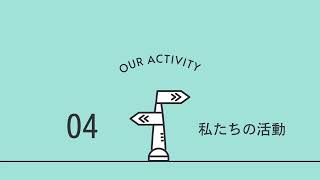 OUR ACTIVITY

04

私たちの活動